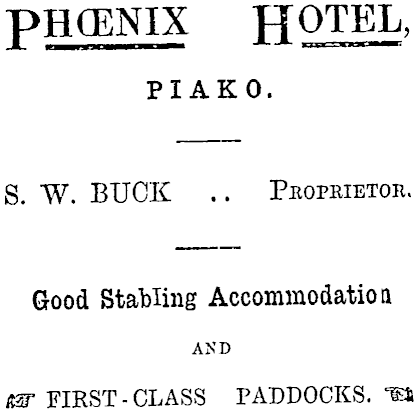 PHŒNIX HOTEL,

PIAKO.

S. W. BUCK .. PROPRIETOR.

Good Stabling Accommodation

AND

FIRST-CLASS PADDOCKS.